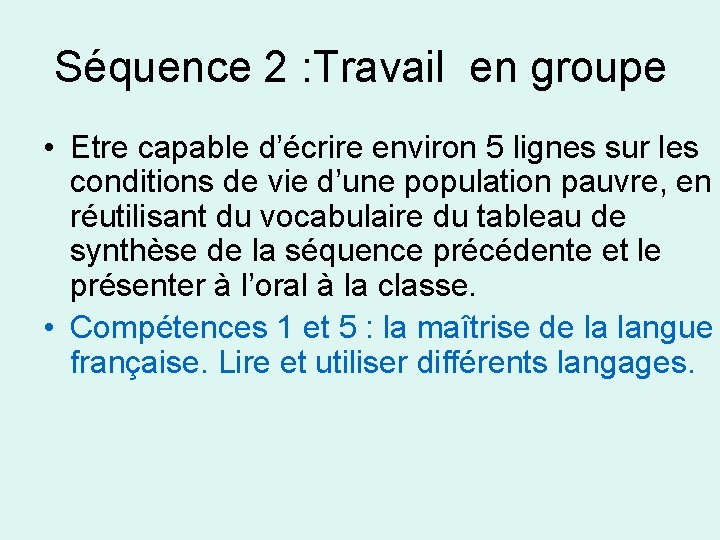 Séquence 2 :Travail en groupe

• Etre capable d’écrire environ 5 lignes sur les conditions de vie d’une population pauvre, en réutilisant du vocabulaire du tableau de synthèse de la séquence précédente et le présenter à l’oral à la classe.
• Compétences 1 et 5 : la maîtrise de la langue française. Lire et utiliser différents langages.